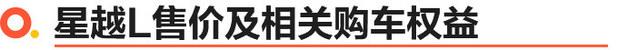 星越L售价及相关购车权益